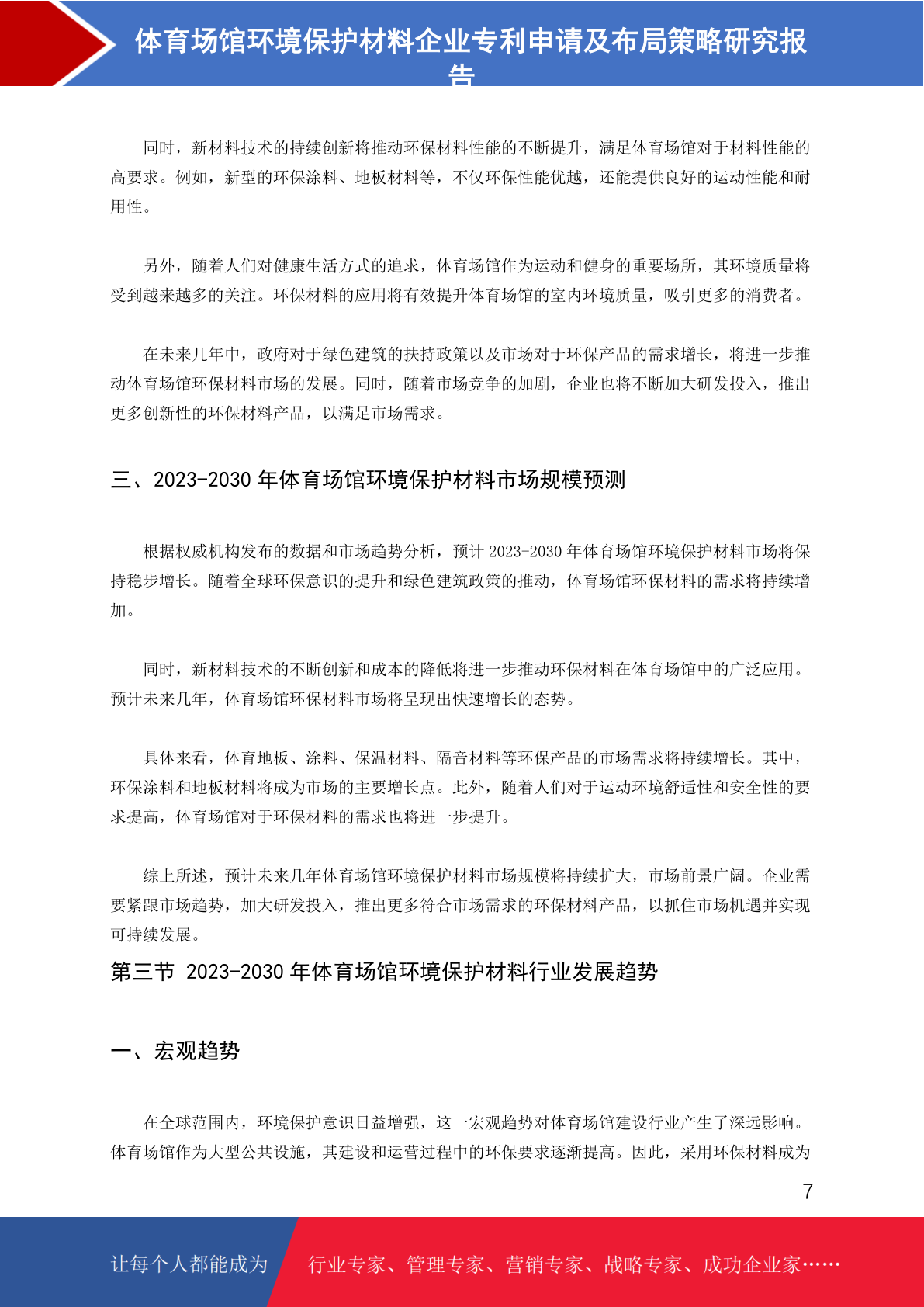 体育场馆环境保护材料企业专利申请及布局策略研究报告

同时，新材料技术的持续创新将推动环保材料性能的不断提升，满足体育场馆对于材料性能的高要求。例如，新型的环保涂料、地板材料等，不仅环保性能优越，还能提供良好的运动性能和耐用性。

另外，随着人们对健康生活方式的追求，体育场馆作为运动和健身的重要场所，其环境质量将受到越来越多的关注。环保材料的应用将有效提升体育场馆的室内环境质量，吸引更多的消费者。

在未来几年中，政府对于绿色建筑的扶持政策以及市场对于环保产品的需求增长，将进一步推动体育场馆环保材料市场的发展。同时，随着市场竞争的加剧，企业也将不断加大研发投入，推出更多创新性的环保材料产品，以满足市场需求。

三、2023-2030 年体育场馆环境保护材料市场规模预测

根据权威机构发布的数据和市场趋势分析，预计 2023-2030 年体育场馆环境保护材料市场将保持稳步增长。随着全球环保意识的提升和绿色建筑政策的推动，体育场馆环保材料的需求将持续增加。

同时，新材料技术的不断创新和成本的降低将进一步推动环保材料在体育场馆中的广泛应用。预计未来几年，体育场馆环保材料市场将呈现出快速增长的态势。

具体来看，体育地板、涂料、保温材料、隔音材料等环保产品的市场需求将持续增长。其中，环保涂料和地板材料将成为市场的主要增长点。此外，随着人们对于运动环境舒适性和安全性的要求提高，体育场馆对于环保材料的需求也将进一步提升。

综上所述，预计未来几年体育场馆环境保护材料市场规模将持续扩大，市场前景广阔。企业需要紧跟市场趋势，加大研发投入，推出更多符合市场需求的环保材料产品，以抓住市场机遇并实现可持续发展。

第三节 2023-2030 年体育场馆环境保护材料行业发展趋势

一、宏观趋势

在全球范围内，环境保护意识日益增强，这一宏观趋势对体育场馆建设行业产生了深远影响。体育场馆作为大型公共设施，其建设和运营过程中的环保要求逐渐提高。因此，采用环保材料成为

7

让每个人都能成为 行业专家、管理专家、营销专家、战略专家、成功企业家……